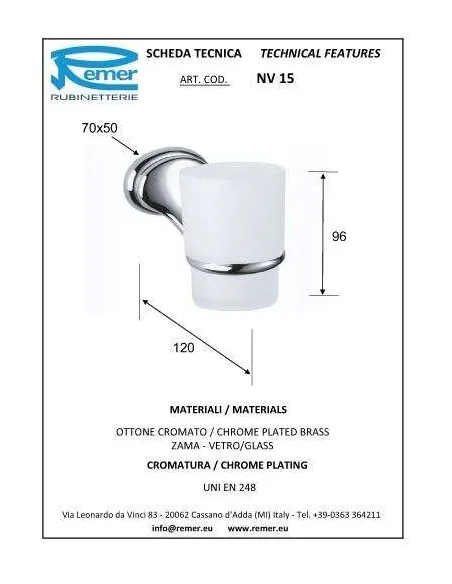 Remer
RUBINETTERIE

SCHEDA TECNICA TECHNICAL FEATURES

ART. COD. NV 15

70x50

96

120

MATERIALI / MATERIALS

OTTONE CROMATO / CHROME PLATED BRASS
ZAMA - VETRO/GLASS

CROMATURA / CHROME PLATING

UNI EN 248

Via Leonardo da Vinci 83 - 20062 Cassano d'Adda (MI) Italy - Tel. +39-0363 364211

info@remer.eu www.remer.eu